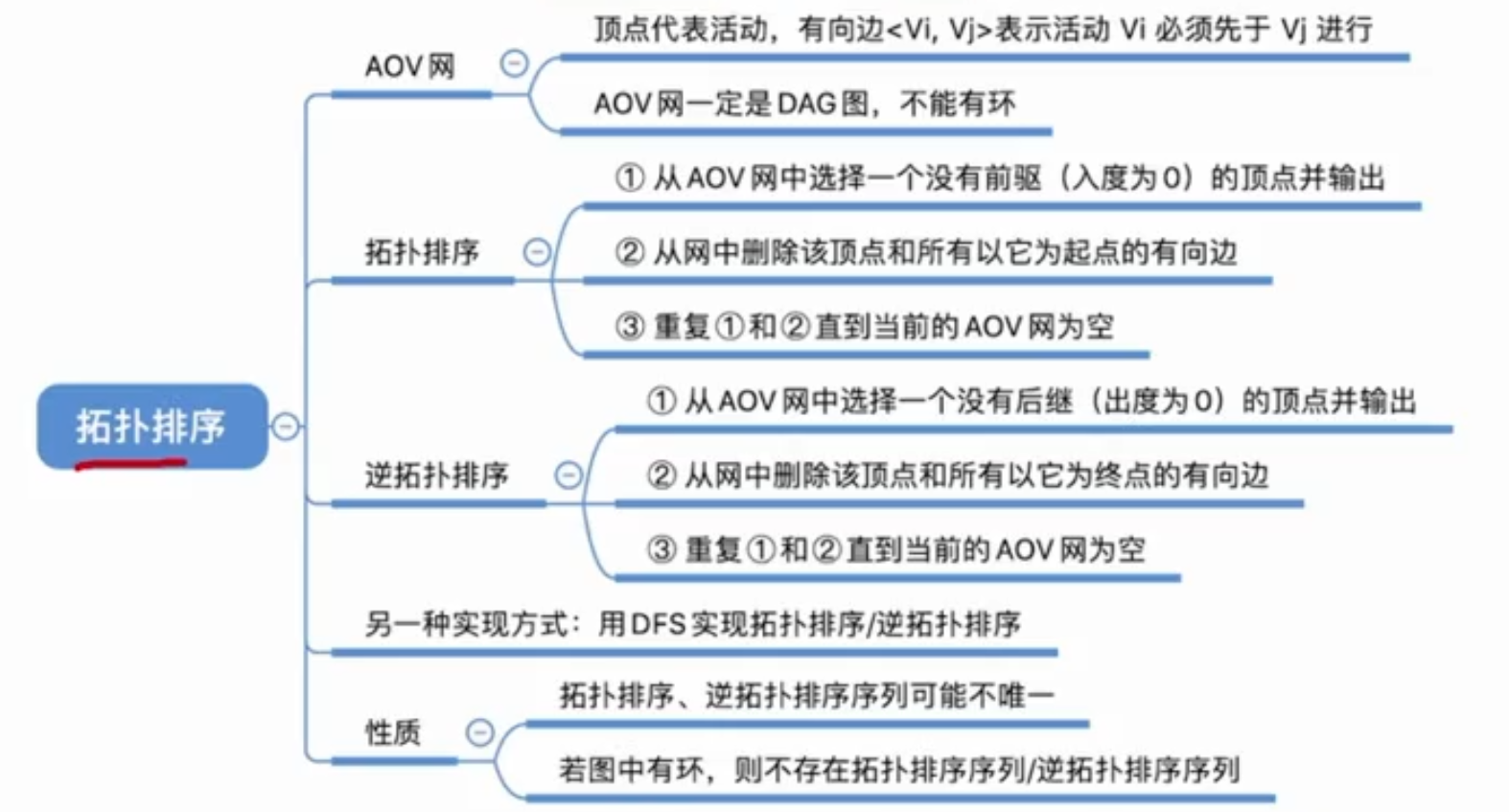 拓扑排序

AOV网

顶点代表活动，有向边<Vi, Vj>表示活动 Vi 必须先于 Vj 进行

AOV网一定是DAG图，不能有环

拓扑排序

① 从AOV网中选择一个没有前驱（入度为0）的顶点并输出

② 从网中删除该顶点和所有以它为起点的有向边

③ 重复①和②直到当前的AOV网为空

逆拓扑排序

① 从AOV网中选择一个没有后继（出度为0）的顶点并输出

② 从网中删除该顶点和所有以它为终点的有向边

③ 重复①和②直到当前的AOV网为空

另一种实现方式：用DFS实现拓扑排序/逆拓扑排序

性质

拓扑排序、逆拓扑排序序列可能不唯一

若图中有环，则不存在拓扑排序序列/逆拓扑排序序列